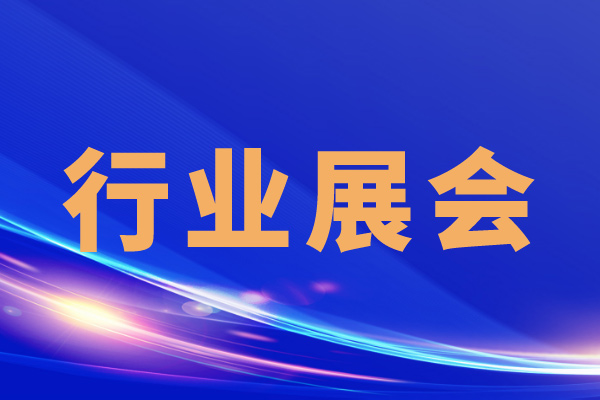 行业展会